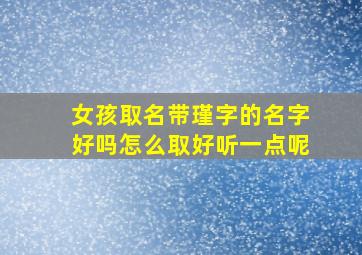 女孩取名带瑾字的名字好吗怎么取好听一点呢